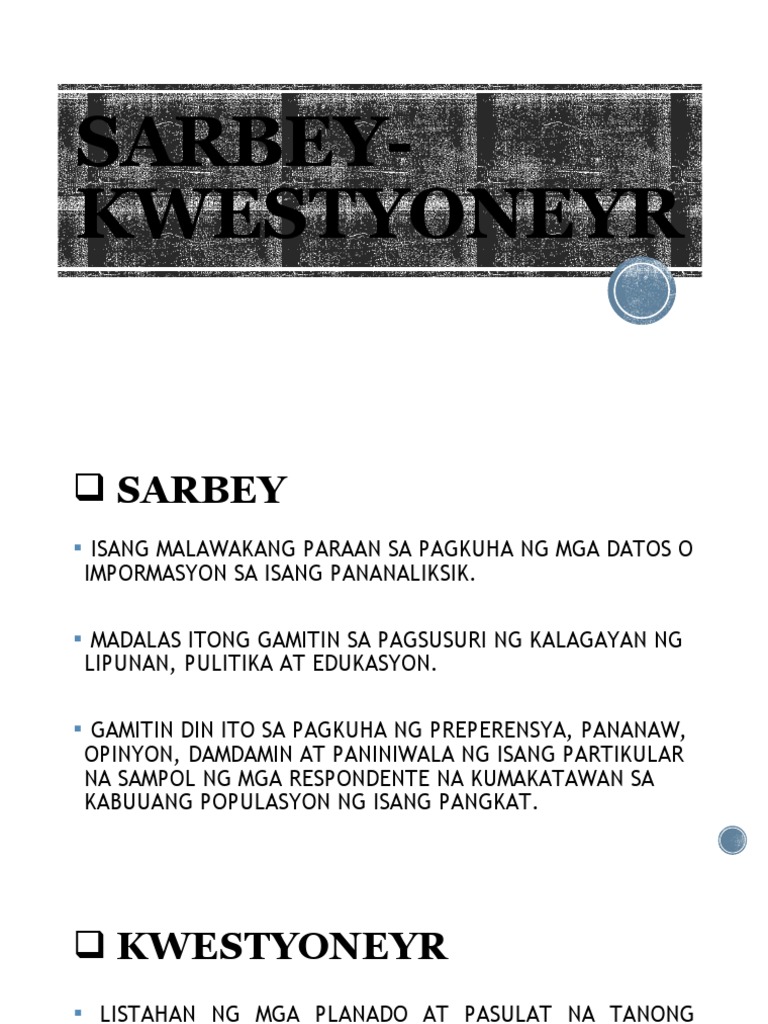 SARBEY-KWESTYONEYR

❑ SARBEY

▪ ISANG MALAWAKANG PARAAN SA PAGKUHA NG MGA DATOS O IMPORMASYON SA ISANG PANANALIKSIK.

▪ MADALAS ITONG GAMITIN SA PAGSUSURI NG KALAGAYAN NG LIPUNAN, PULITIKA AT EDUKASYON.

▪ GAMITIN DIN ITO SA PAGKUHA NG PREPERENSYA, PANANAW, OPINYON, DAMDAMIN AT PANINIWALA NG ISANG PARTIKULAR NA SAMPOL NG MGA RESPONDENTE NA KUMAKATAWAN SA KABUUANG POPULASYON NG ISANG PANGKAT.

❑ KWESTYONEYR

▪ LISTAHAN NG MGA PLANADO AT PASULAT NA TANONG